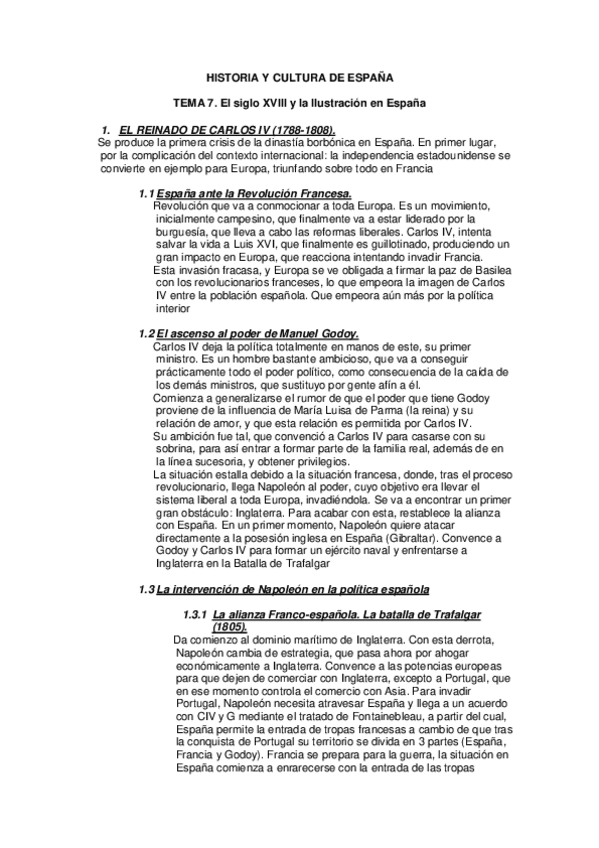 HISTORIA Y CULTURA DE ESPAÑA

TEMA 7. El siglo XVIII y la Ilustración en España

1. EL REINADO DE CARLOS IV (1788-1808).

Se produce la primera crisis de la dinastía borbónica en España. En primer lugar, por la complicación del contexto internacional: la independencia estadounidense se convierte en ejemplo para Europa, triunfando sobre todo en Francia

1.1 España ante la Revolución Francesa.

Revolución que va a conmocionar a toda Europa. Es un movimiento, inicialmente campesino, que finalmente va a estar liderado por la burguesía, que lleva a cabo las reformas liberales. Carlos IV, intenta salvar la vida a Luis XVI, que finalmente es guillotinado, produciendo un gran impacto en Europa, que reacciona intentando invadir Francia.

Esta invasión fracasa, y Europa se ve obligada a firmar la paz de Basilea con los revolucionarios franceses, lo que empeora la imagen de Carlos IV entre la población española. Que empeora aún más por la política interior

1.2 El ascenso al poder de Manuel Godoy.

Carlos IV deja la política totalmente en manos de este, su primer ministro. Es un hombre bastante ambicioso, que va a conseguir prácticamente todo el poder político, como consecuencia de la caída de los demás ministros, que sustituyo por gente afín a él.

Comienza a generalizarse el rumor de que el poder que tiene Godoy proviene de la influencia de María Luisa de Parma (la reina) y su relación de amor, y que esta relación es permitida por Carlos IV.

Su ambición fue tal, que convenció a Carlos IV para casarse con su sobrina, para así entrar a formar parte de la familia real, además de en la línea sucesoria, y obtener privilegios.

La situación estalla debido a la situación francesa, donde, tras el proceso revolucionario, llega Napoleón al poder, cuyo objetivo era llevar el sistema liberal a toda Europa, invadiéndola. Se va a encontrar un primer gran obstáculo: Inglaterra. Para acabar con esta, restablece la alianza con España. En un primer momento, Napoleón quiere atacar directamente a la posesión inglesa en España (Gibraltar). Convence a Godoy y Carlos IV para formar un ejército naval y enfrentarse a Inglaterra en la Batalla de Trafalgar

1.3 La intervención de Napoleón en la política española

1.3.1 La alianza Franco-española. La batalla de Trafalgar (1805).

Da comienzo al dominio marítimo de Inglaterra. Con esta derrota, Napoleón cambia de estrategia, que pasa ahora por ahogar económicamente a Inglaterra. Convence a las potencias europeas para que dejen de comerciar con Inglaterra, excepto a Portugal, que en ese momento controla el comercio con Asia. Para invadir Portugal, Napoleón necesita atravesar España y llega a un acuerdo con CIV y G mediante el tratado de Fontainebleau, a partir del cual, España permite la entrada de tropas francesas a cambio de que tras la conquista de Portugal su territorio se divida en 3 partes (España, Francia y Godoy). Francia se prepara para la guerra, la situación en España comienza a enrarecerse con la entrada de las tropas